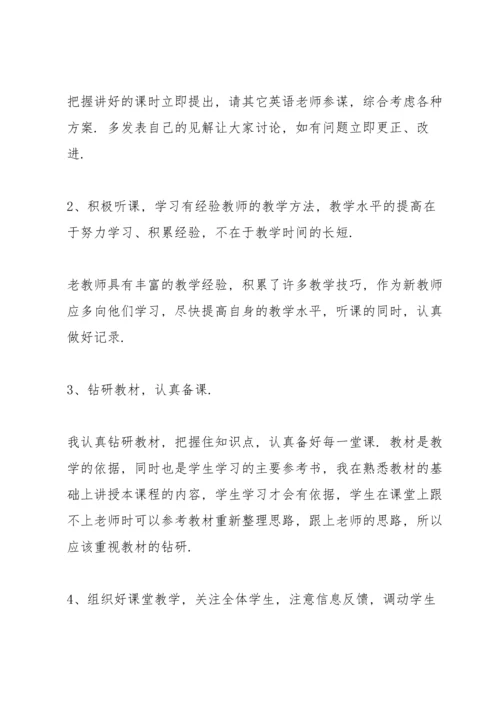 把握讲好的课时立即提出，请其它英语老师参谋，综合考虑各种方案．多发表自己的见解让大家讨论，如有问题立即更正、改进．

2、积极听课，学习有经验教师的教学方法，教学水平的提高在于努力学习、积累经验，不在于教学时间的长短．

老教师具有丰富的教学经验，积累了许多教学技巧，作为新教师应多向他们学习，尽快提高自身的教学水平，听课的同时，认真做好记录．

3、钻研教材，认真备课．

我认真钻研教材，把握住知识点，认真备好每一堂课．教材是教学的依据，同时也是学生学习的主要参考书，我在熟悉教材的基础上讲授本课程的内容，学生学习才会有依据，学生在课堂上跟不上老师时可以参考教材重新整理思路，跟上老师的思路，所以应该重视教材的钻研．

4、组织好课堂教学，关注全体学生，注意信息反馈，调动学生